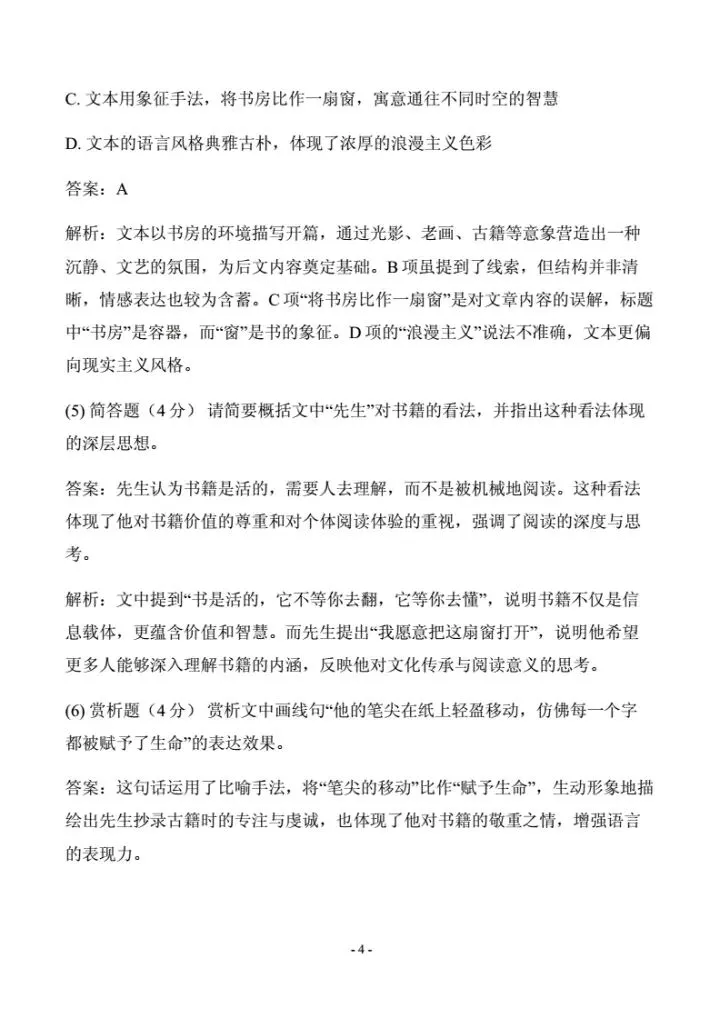 C. 文本用象征手法，将书房比作一扇窗，寓意通往不同时空的智慧

D. 文本的语言风格典雅古朴，体现了浓厚的浪漫主义色彩

答案：A

解析：文本以书房的环境描写开篇，通过光影、老画、古籍等意象营造出一种沉静、文艺的氛围，为后文内容奠定基础。B 项虽提到了线索，但结构并非清晰，情感表达也较为含蓄。C 项“将书房比作一扇窗”是对文章内容的误解，标题中“书房”是容器，而“窗”是书的象征。D 项的“浪漫主义”说法不准确，文本更偏向现实主义风格。

(5) 简答题（4 分） 请简要概括文中“先生”对书籍的看法，并指出这种看法体现的深层思想。

答案：先生认为书籍是活的，需要人去理解，而不是被机械地阅读。这种看法体现了他对书籍价值的尊重和对个体阅读体验的重视，强调了阅读的深度与思考。

解析：文中提到“书是活的，它不等你去翻，它等你去懂”，说明书籍不仅是信息载体，更蕴含价值和智慧。而先生提出“我愿意把这扇窗打开”，说明他希望更多人能够深入理解书籍的内涵，反映他对文化传承与阅读意义的思考。

(6) 赏析题（4 分） 赏析文中画线句“他的笔尖在纸上轻盈移动，仿佛每一个字都被赋予了生命”的表达效果。

答案：这句话运用了比喻手法，将“笔尖的移动”比作“赋予生命”，生动形象地描绘出先生抄录古籍时的专注与虔诚，也体现了他对书籍的敬重之情，增强语言的表现力。

- 4 -